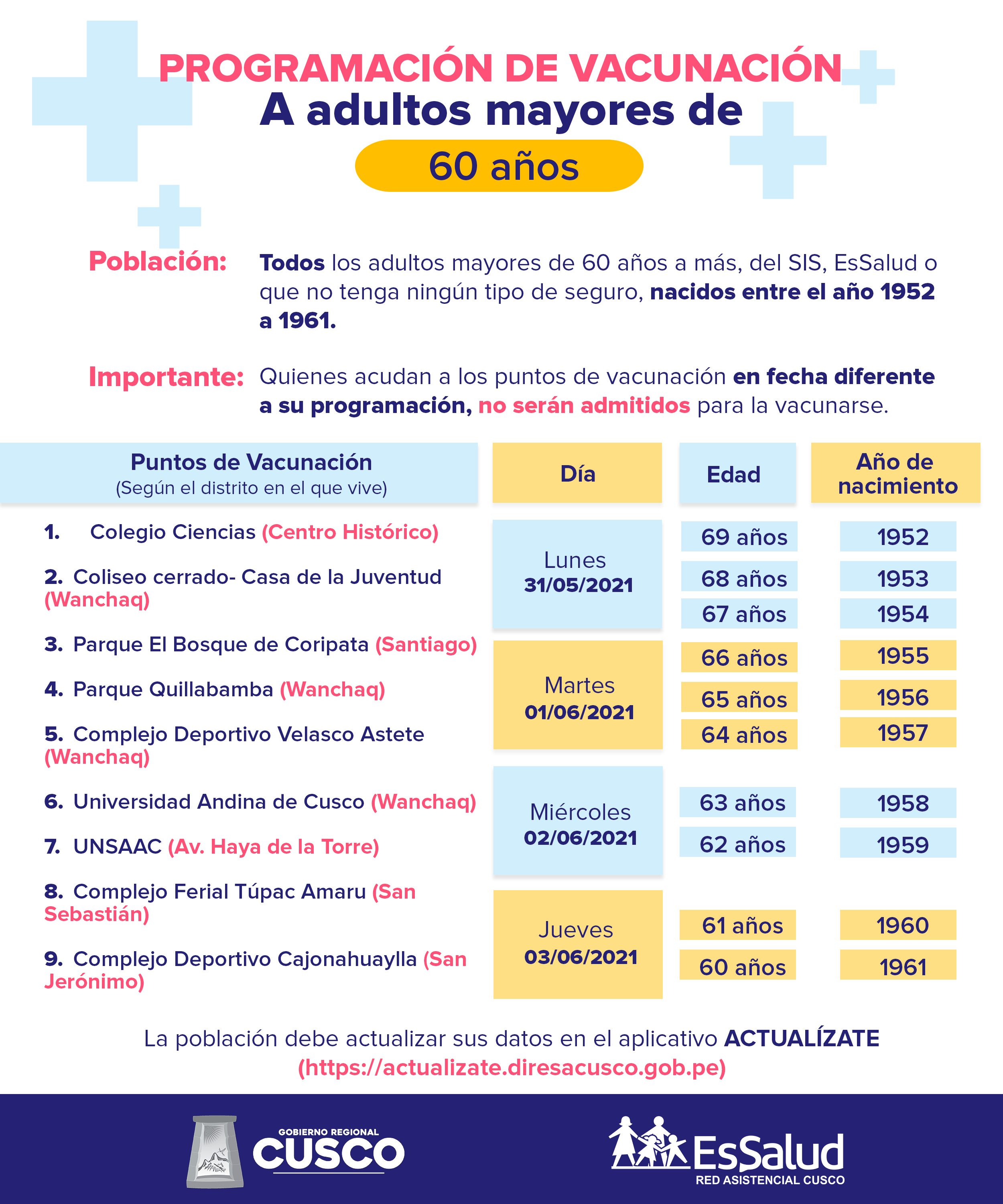 PROGRAMACIÓN DE VACUNACIÓN
A adultos mayores de
60 años

Población: Todos los adultos mayores de 60 años a más, del SIS, EsSalud o que no tenga ningún tipo de seguro, nacidos entre el año 1952 a 1961.

Importante: Quienes acudan a los puntos de vacunación en fecha diferente a su programación, no serán admitidos para la vacunarse.

Puntos de Vacunación
(Según el distrito en el que vive)

1. Colegio Ciencias (Centro Histórico)
2. Coliseo cerrado- Casa de la Juventud (Wanchaq)
3. Parque El Bosque de Coripata (Santiago)
4. Parque Quillabamba (Wanchaq)
5. Complejo Deportivo Velasco Astete (Wanchaq)
6. Universidad Andina de Cusco (Wanchaq)
7. UNSAAC (Av. Haya de la Torre)
8. Complejo Ferial Túpac Amaru (San Sebastián)
9. Complejo Deportivo Cajonahuaylla (San Jerónimo)

| Día | Edad | Año de nacimiento |
|---|---|---|
| Lunes 31/05/2021 | 69 años | 1952 |
| | 68 años | 1953 |
| | 67 años | 1954 |
| Martes 01/06/2021 | 66 años | 1955 |
| | 65 años | 1956 |
| | 64 años | 1957 |
| Miércoles 02/06/2021 | 63 años | 1958 |
| | 62 años | 1959 |
| Jueves 03/06/2021 | 61 años | 1960 |
| | 60 años | 1961 |

La población debe actualizar sus datos en el aplicativo ACTUALÍZATE (https://actualizate.diresacusco.gob.pe)

GOBIERNO REGIONAL CUSCO

EsSalud
RED ASISTENCIAL CUSCO